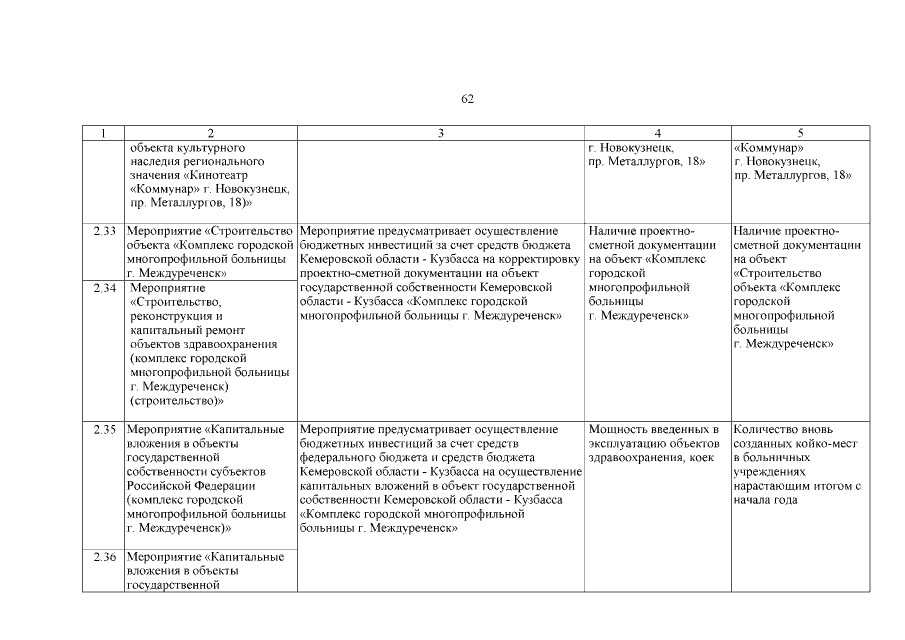 62

| 1 | 2 | 3 | 4 | 5 |
|---|---|---|---|---|
| | объекта культурного наследия регионального значения «Кинотеатр «Коммунар» г. Новокузнецк, пр. Металлургов, 18)» | | г. Новокузнецк, пр. Металлургов, 18» | «Коммунар» г. Новокузнецк, пр. Металлургов, 18» |
| 2.33 | Мероприятие «Строительство объекта «Комплекс городской многопрофильной больницы г. Междуреченск» | Мероприятие предусматривает осуществление бюджетных инвестиций за счет средств бюджета Кемеровской области - Кузбасса на корректировку проектно-сметной документации на объект государственной собственности Кемеровской области - Кузбасса «Комплекс городской многопрофильной больницы г. Междуреченск» | Наличие проектно-сметной документации на объект «Комплекс городской многопрофильной больницы г. Междуреченск» | Наличие проектно-сметной документации на объект «Строительство объекта «Комплекс городской многопрофильной больницы г. Междуреченск» |
| 2.34 | Мероприятие «Строительство, реконструкция и капитальный ремонт объектов здравоохранения (комплекс городской многопрофильной больницы г. Междуреченск) (строительство)» | | | |
| 2.35 | Мероприятие «Капитальные вложения в объекты государственной собственности субъектов Российской Федерации (комплекс городской многопрофильной больницы г. Междуреченск)» | Мероприятие предусматривает осуществление бюджетных инвестиций за счет средств федерального бюджета и средств бюджета Кемеровской области - Кузбасса на осуществление капитальных вложений в объект государственной собственности Кемеровской области - Кузбасса «Комплекс городской многопрофильной больницы г. Междуреченск» | Мощность введенных в эксплуатацию объектов здравоохранения, коек | Количество вновь созданных койко-мест в больничных учреждениях нарастающим итогом с начала года |
| 2.36 | Мероприятие «Капитальные вложения в объекты государственной | | | |